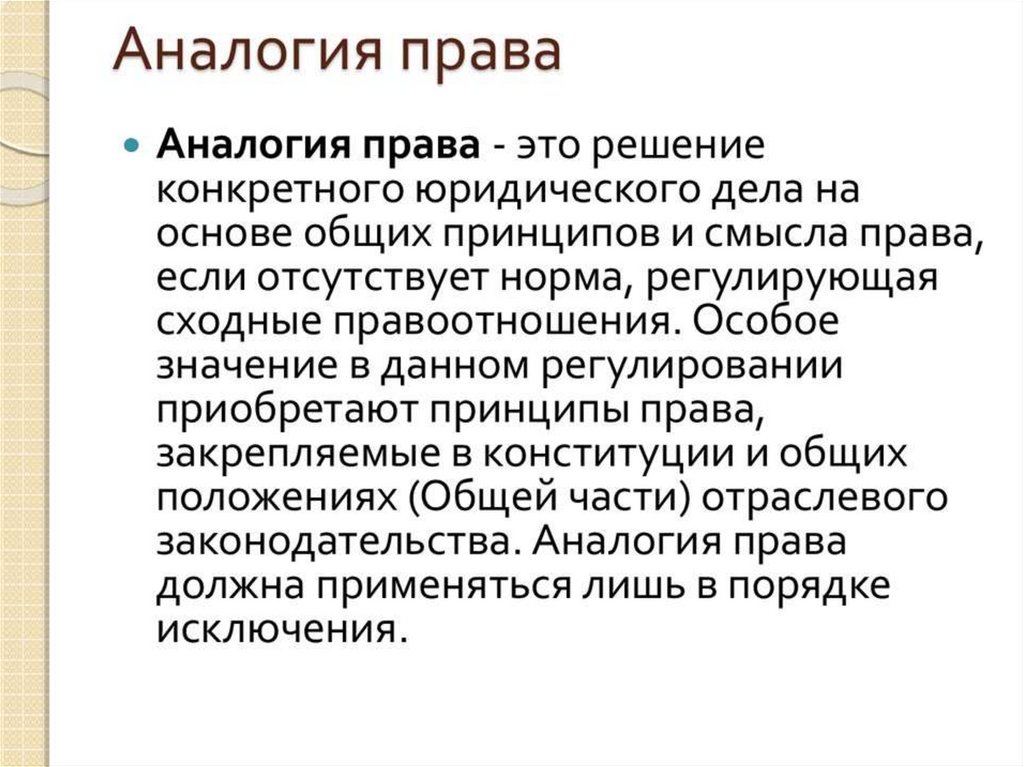 Аналогия права

• Аналогия права - это решение конкретного юридического дела на основе общих принципов и смысла права, если отсутствует норма, регулирующая сходные правоотношения. Особое значение в данном регулировании приобретают принципы права, закрепляемые в конституции и общих положениях (Общей части) отраслевого законодательства. Аналогия права должна применяться лишь в порядке исключения.